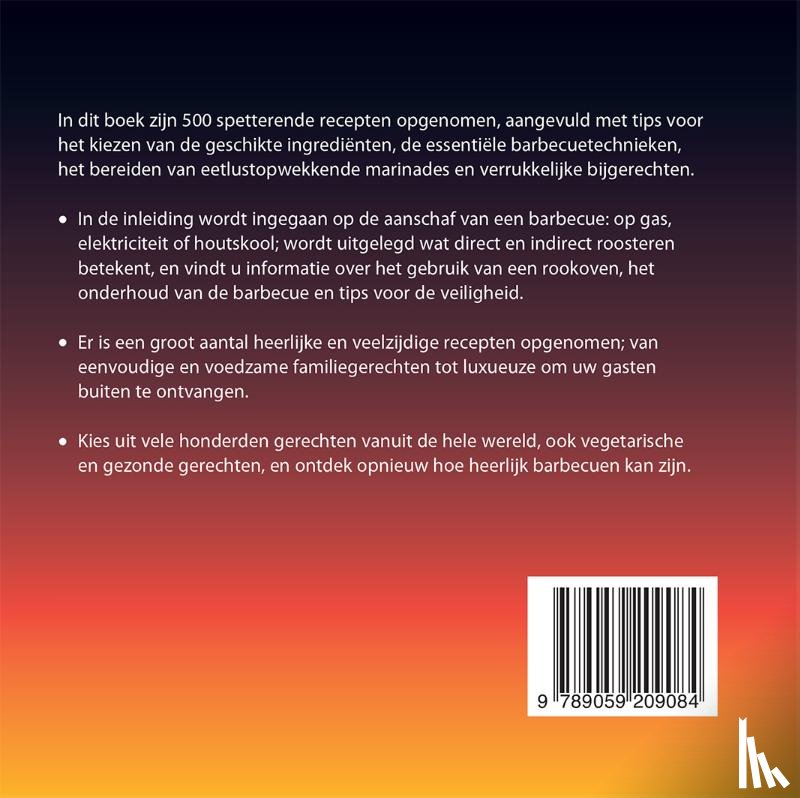 In dit boek zijn 500 spetterende recepten opgenomen, aangevuld met tips voor het kiezen van de geschikte ingrediënten, de essentiële barbecuetechnieken, het bereiden van eetlustopwekkende marinades en verrukkelijke bijgerechten.

• In de inleiding wordt ingegaan op de aanschaf van een barbecue: op gas, elektriciteit of houtskool; wordt uitgelegd wat direct en indirect roosteren betekent, en vindt u informatie over het gebruik van een rookoven, het onderhoud van de barbecue en tips voor de veiligheid.

• Er is een groot aantal heerlijke en veelzijdige recepten opgenomen; van eenvoudige en voedzame familiegerechten tot luxueuze om uw gasten buiten te ontvangen.

• Kies uit vele honderden gerechten vanuit de hele wereld, ook vegetarische en gezonde gerechten, en ontdek opnieuw hoe heerlijk barbecuen kan zijn.

9 789059 209084